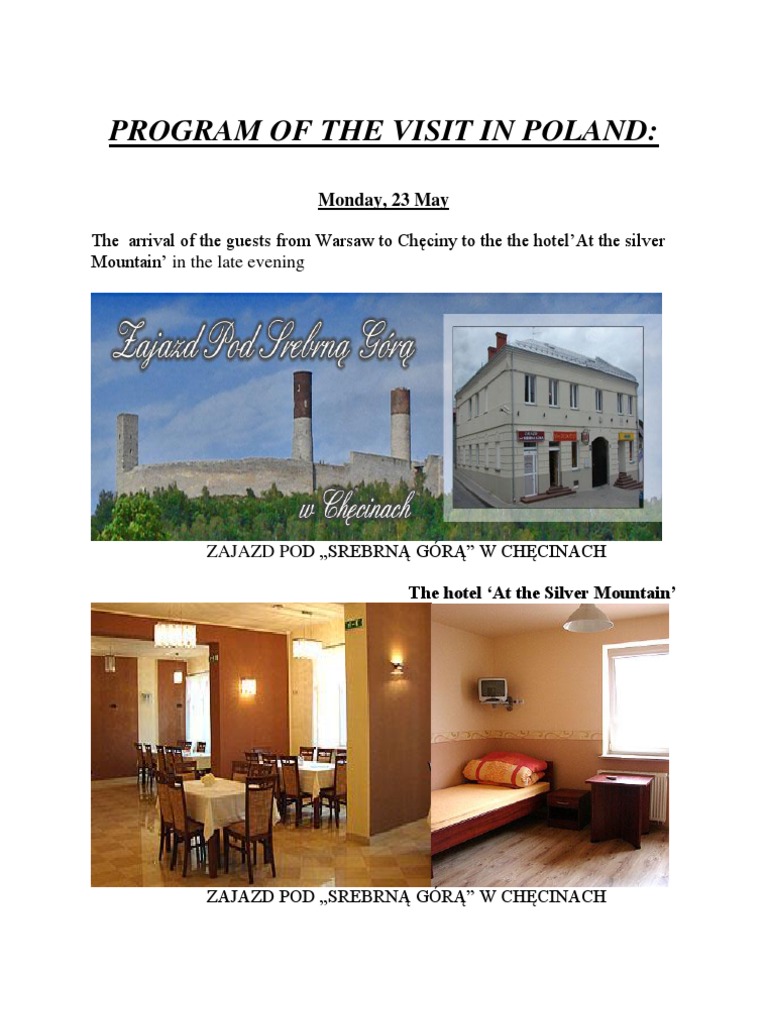 PROGRAM OF THE VISIT IN POLAND:

Monday, 23 May

The arrival of the guests from Warsaw to Chęciny to the the hotel'At the silver Mountain' in the late evening

Zajazd Pod Srebrną Górą

w Chęcinach

ZAJAZD POD „SREBRNĄ GÓRĄ" W CHĘCINACH

The hotel 'At the Silver Mountain'

ZAJAZD POD „SREBRNĄ GÓRĄ" W CHĘCINACH